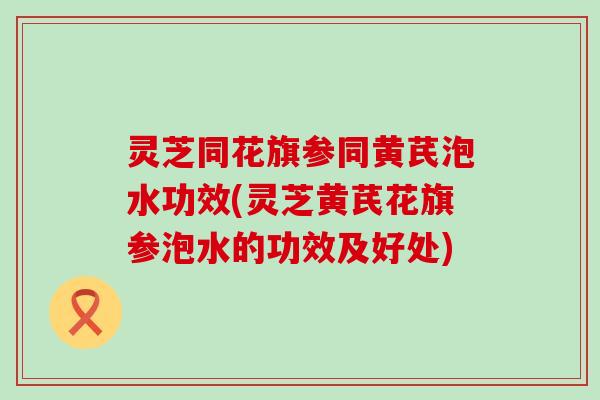 灵芝同花旗参同黄芪泡水功效(灵芝黄芪花旗参泡水的功效及好处)